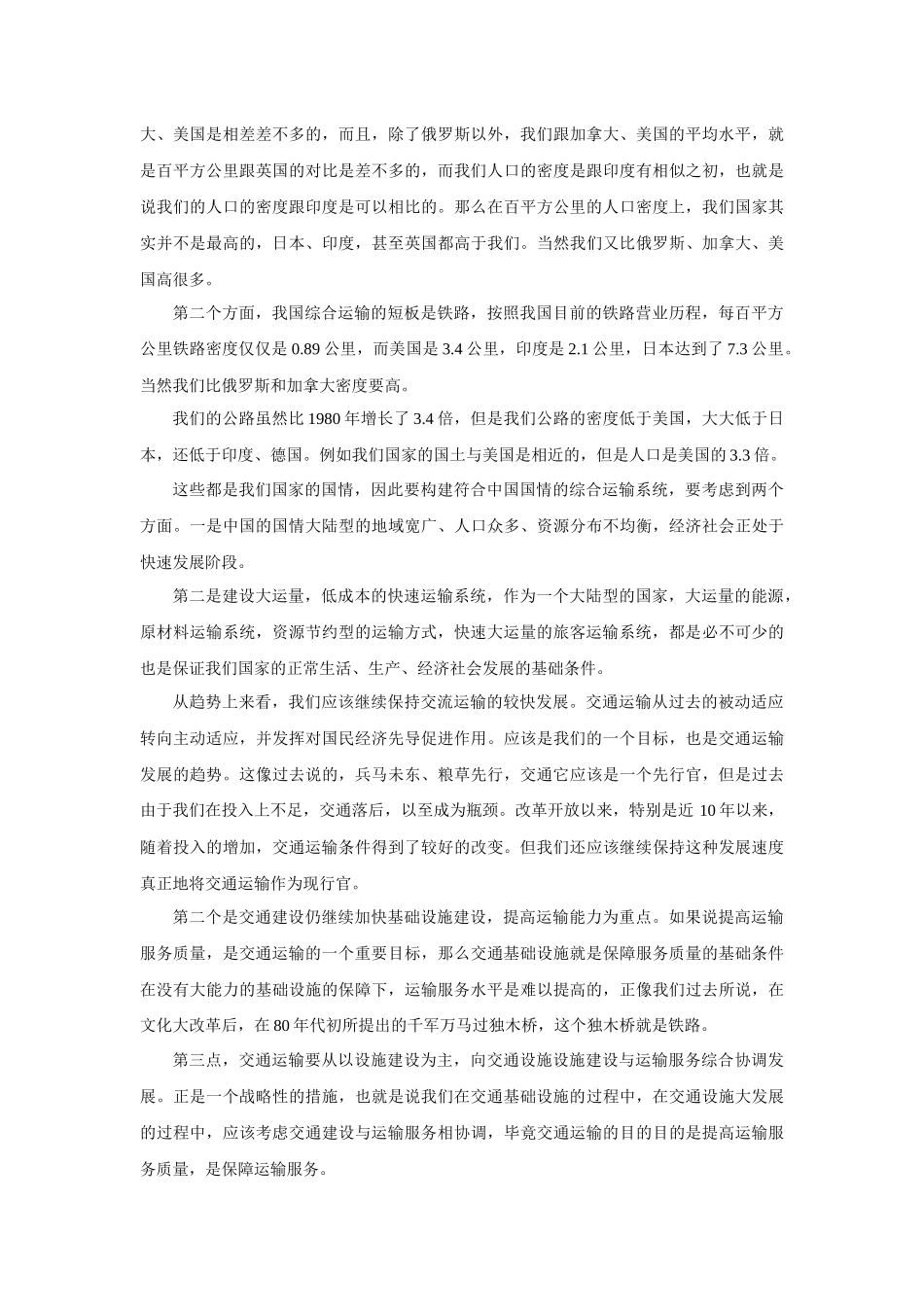 大、美国是相差差不多的，而且，除了俄罗斯以外，我们跟加拿大、美国的平均水平，就是百平方公里跟英国的对比是差不多的，而我们人口的密度是跟印度有相似之初，也就是说我们的人口的密度跟印度是可以相比的。那么在百平方公里的人口密度上，我们国家其实并不是最高的，日本、印度，甚至英国都高于我们。当然我们又比俄罗斯、加拿大、美国高很多。

第二个方面，我国综合运输的短板是铁路，按照我国目前的铁路营业历程，每百平方公里铁路密度仅仅是 0.89 公里，而美国是 3.4 公里，印度是 2.1 公里，日本达到了 7.3 公里。当然我们比俄罗斯和加拿大密度要高。

我们的公路虽然比 1980 年增长了 3.4 倍，但是我们公路的密度低于美国，大大低于日本，还低于印度、德国。例如我们国家的国土与美国是相近的，但是人口是美国的 3.3 倍。

这些都是我们国家的国情，因此要构建符合中国国情的综合运输系统，要考虑到两个方面。一是中国的国情大陆型的地域宽广、人口众多、资源分布不均衡，经济社会正处于快速发展阶段。

第二是建设大运量，低成本的快速运输系统，作为一个大陆型的国家，大运量的能源，原材料运输系统，资源节约型的运输方式，快速大运量的旅客运输系统，都是必不可少的也是保证我们国家的正常生活、生产、经济社会发展的基础条件。

从趋势上来看，我们应该继续保持交流运输的较快发展。交通运输从过去的被动适应转向主动适应，并发挥对国民经济先导促进作用。应该是我们的一个目标，也是交通运输发展的趋势。这像过去说的，兵马未东、粮草先行，交通它应该是一个先行官，但是过去由于我们在投入上不足，交通落后，以至成为瓶颈。改革开放以来，特别是近 10 年以来，随着投入的增加，交通运输条件得到了较好的改变。但我们还应该继续保持这种发展速度真正地将交通运输作为现行官。

第二个是交通建设仍继续加快基础设施建设，提高运输能力为重点。如果说提高运输服务质量，是交通运输的一个重要目标，那么交通基础设施就是保障服务质量的基础条件在没有大能力的基础设施的保障下，运输服务水平是难以提高的，正像我们过去所说，在文化大改革后，在 80 年代初所提出的千军万马过独木桥，这个独木桥就是铁路。

第三点，交通运输要从以设施建设为主，向交通设施设施建设与运输服务综合协调发展。正是一个战略性的措施，也就是说我们在交通基础设施的过程中，在交通设施大发展的过程中，应该考虑交通建设与运输服务相协调，毕竟交通运输的目的目的是提高运输服务质量，是保障运输服务。